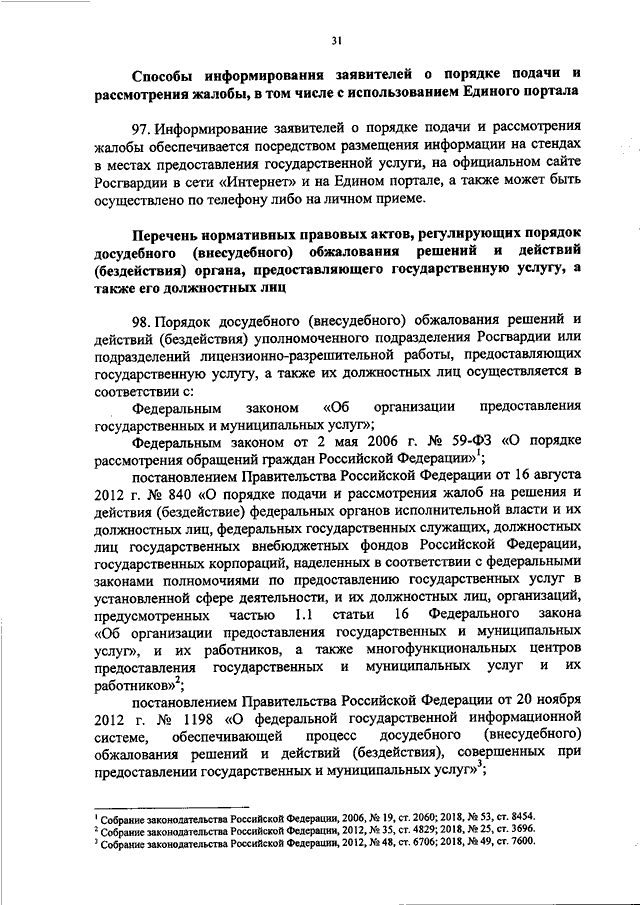 31

Способы информирования заявителей о порядке подачи и рассмотрения жалобы, в том числе с использованием Единого портала

97. Информирование заявителей о порядке подачи и рассмотрения жалобы обеспечивается посредством размещения информации на стендах в местах предоставления государственной услуги, на официальном сайте Росгвардии в сети «Интернет» и на Едином портале, а также может быть осуществлено по телефону либо на личном приеме.

Перечень нормативных правовых актов, регулирующих порядок досудебного (внесудебного) обжалования решений и действий (бездействия) органа, предоставляющего государственную услугу, а также его должностных лиц

98. Порядок досудебного (внесудебного) обжалования решений и действий (бездействия) уполномоченного подразделения Росгвардии или подразделений лицензионно-разрешительной работы, предоставляющих государственную услугу, а также их должностных лиц осуществляется в соответствии с:

Федеральным законом «Об организации предоставления государственных и муниципальных услуг»;

Федеральным законом от 2 мая 2006 г. № 59-ФЗ «О порядке рассмотрения обращений граждан Российской Федерации»$^1$;

постановлением Правительства Российской Федерации от 16 августа 2012 г. № 840 «О порядке подачи и рассмотрения жалоб на решения и действия (бездействие) федеральных органов исполнительной власти и их должностных лиц, федеральных государственных служащих, должностных лиц государственных внебюджетных фондов Российской Федерации, государственных корпораций, наделенных в соответствии с федеральными законами полномочиями по предоставлению государственных услуг в установленной сфере деятельности, и их должностных лиц, организаций, предусмотренных частью 1.1 статьи 16 Федерального закона «Об организации предоставления государственных и муниципальных услуг», и их работников, а также многофункциональных центров предоставления государственных и муниципальных услуг и их работников»$^2$;

постановлением Правительства Российской Федерации от 20 ноября 2012 г. № 1198 «О федеральной государственной информационной системе, обеспечивающей процесс досудебного (внесудебного) обжалования решений и действий (бездействия), совершенных при предоставлении государственных и муниципальных услуг»$^3$;

$^1$ Собрание законодательства Российской Федерации, 2006, № 19, ст. 2060; 2018, № 53, ст. 8454.
$^2$ Собрание законодательства Российской Федерации, 2012, № 35, ст. 4829; 2018, № 25, ст. 3696.
$^3$ Собрание законодательства Российской Федерации, 2012, № 48, ст. 6706; 2018, № 49, ст. 7600.